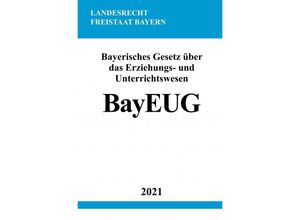 LANDESRECHT
FREISTAAT BAYERN

Bayerisches Gesetz über das Erziehungs- und Unterrichtswesen

BayEUG

2021